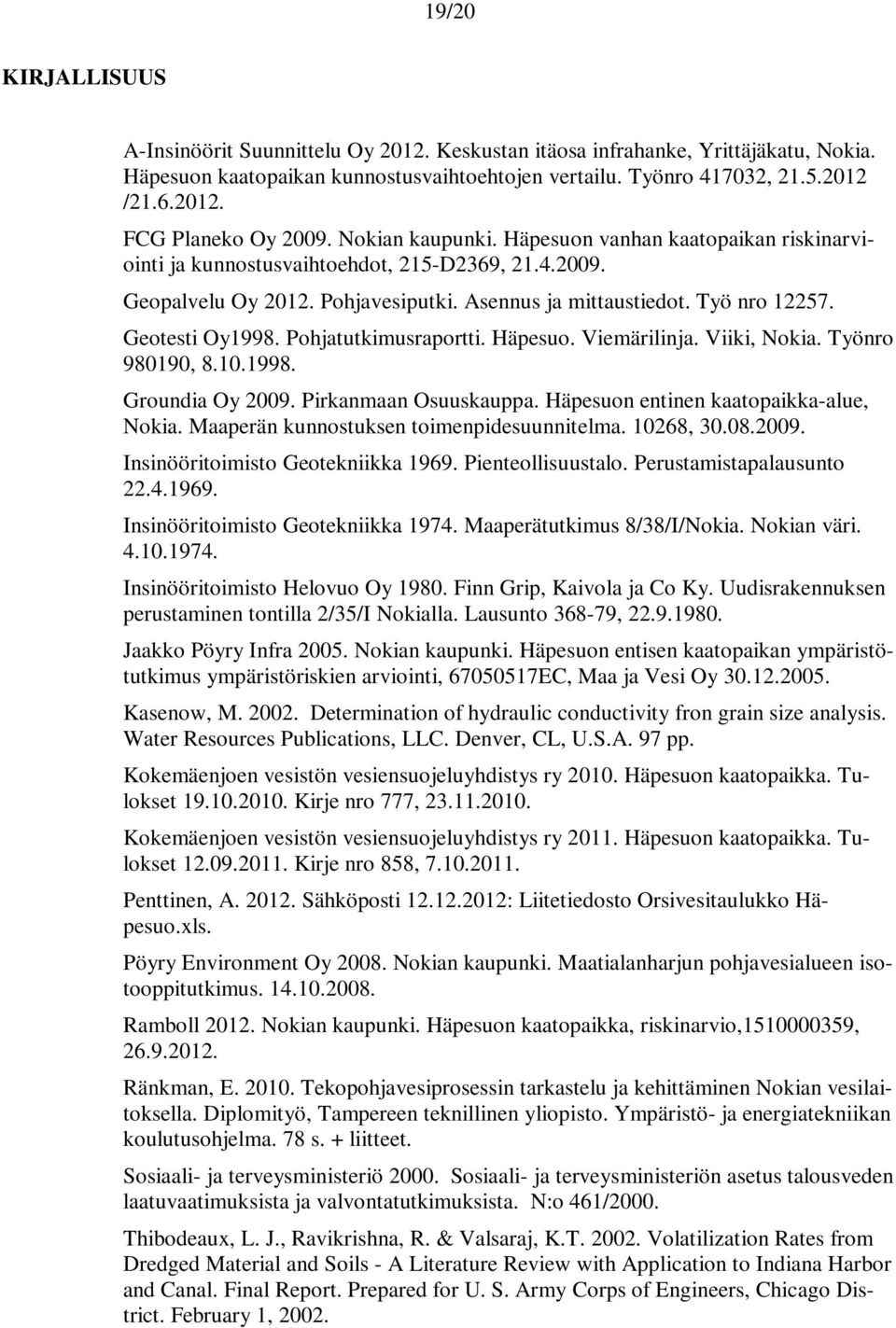 19/20

KIRJALLISUUS

A-Insinöörit Suunnittelu Oy 2012. Keskustan itäosa infrahanke, Yrittäjäkatu, Nokia. Häpesuon kaatopaikan kunnostusvaihtoehtojen vertailu. Työnro 417032, 21.5.2012 /21.6.2012.

FCG Planeko Oy 2009. Nokian kaupunki. Häpesuon vanhan kaatopaikan riskinarviointi ja kunnostusvaihtoehdot, 215-D2369, 21.4.2009.

Geopalvelu Oy 2012. Pohjavesiputki. Asennus ja mittaustiedot. Työ nro 12257.

Geotesti Oy1998. Pohjatutkimusraportti. Häpesuo. Viemärilinja. Viiki, Nokia. Työnro 980190, 8.10.1998.

Groundia Oy 2009. Pirkanmaan Osuuskauppa. Häpesuon entinen kaatopaikka-alue, Nokia. Maaperän kunnostuksen toimenpidesuunnitelma. 10268, 30.08.2009.

Insinööritoimisto Geotekniikka 1969. Pienteollisuustalo. Perustamistapalausunto 22.4.1969.

Insinööritoimisto Geotekniikka 1974. Maaperätutkimus 8/38/I/Nokia. Nokian väri. 4.10.1974.

Insinööritoimisto Helovuo Oy 1980. Finn Grip, Kaivola ja Co Ky. Uudisrakennuksen perustaminen tontilla 2/35/I Nokialla. Lausunto 368-79, 22.9.1980.

Jaakko Pöyry Infra 2005. Nokian kaupunki. Häpesuon entisen kaatopaikan ympäristötutkimus ympäristöriskien arviointi, 67050517EC, Maa ja Vesi Oy 30.12.2005.

Kasenow, M. 2002. Determination of hydraulic conductivity fron grain size analysis. Water Resources Publications, LLC. Denver, CL, U.S.A. 97 pp.

Kokemäenjoen vesistön vesiensuojeluyhdistys ry 2010. Häpesuon kaatopaikka. Tulokset 19.10.2010. Kirje nro 777, 23.11.2010.

Kokemäenjoen vesistön vesiensuojeluyhdistys ry 2011. Häpesuon kaatopaikka. Tulokset 12.09.2011. Kirje nro 858, 7.10.2011.

Penttinen, A. 2012. Sähköposti 12.12.2012: Liitetiedosto Orsivesitaulukko Häpesuo.xls.

Pöyry Environment Oy 2008. Nokian kaupunki. Maatialanharjun pohjavesialueen isotooppitutkimus. 14.10.2008.

Ramboll 2012. Nokian kaupunki. Häpesuon kaatopaikka, riskinarvio,1510000359, 26.9.2012.

Ränkman, E. 2010. Tekopohjavesiprosessin tarkastelu ja kehittäminen Nokian vesilaitoksella. Diplomityö, Tampereen teknillinen yliopisto. Ympäristö- ja energiatekniikan koulutusohjelma. 78 s. + liitteet.

Sosiaali- ja terveysministeriö 2000. Sosiaali- ja terveysministeriön asetus talousveden laatuvaatimuksista ja valvontatutkimuksista. N:o 461/2000.

Thibodeaux, L. J., Ravikrishna, R. & Valsaraj, K.T. 2002. Volatilization Rates from Dredged Material and Soils - A Literature Review with Application to Indiana Harbor and Canal. Final Report. Prepared for U. S. Army Corps of Engineers, Chicago District. February 1, 2002.